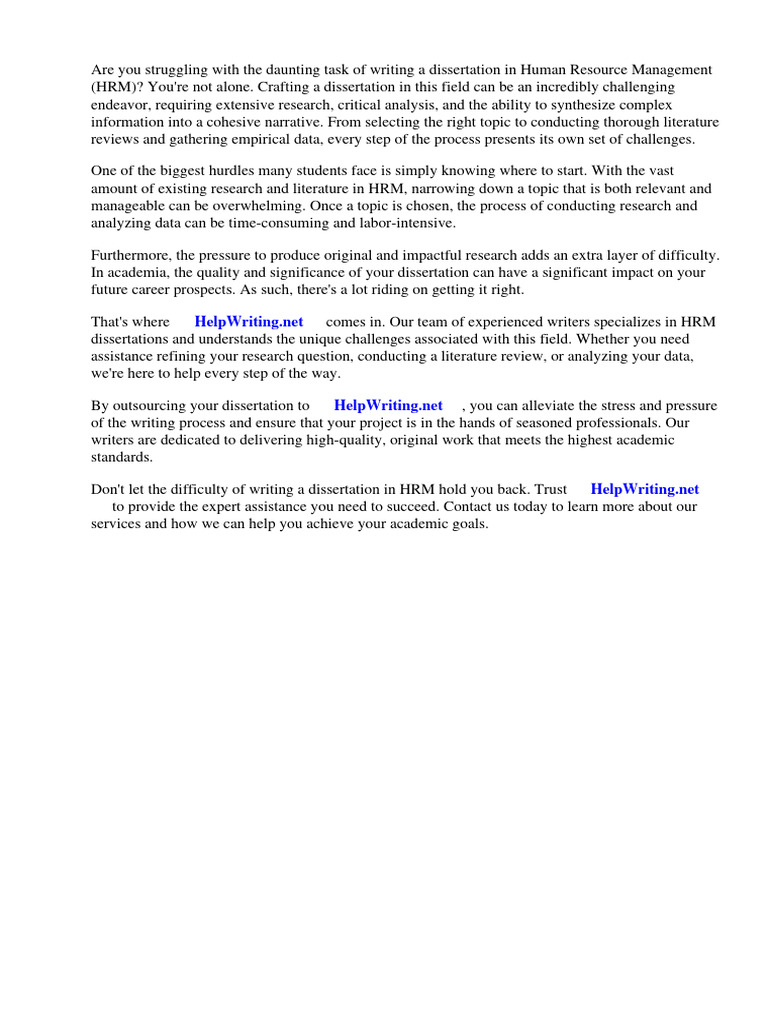 Are you struggling with the daunting task of writing a dissertation in Human Resource Management (HRM)? You're not alone. Crafting a dissertation in this field can be an incredibly challenging endeavor, requiring extensive research, critical analysis, and the ability to synthesize complex information into a cohesive narrative. From selecting the right topic to conducting thorough literature reviews and gathering empirical data, every step of the process presents its own set of challenges.

One of the biggest hurdles many students face is simply knowing where to start. With the vast amount of existing research and literature in HRM, narrowing down a topic that is both relevant and manageable can be overwhelming. Once a topic is chosen, the process of conducting research and analyzing data can be time-consuming and labor-intensive.

Furthermore, the pressure to produce original and impactful research adds an extra layer of difficulty. In academia, the quality and significance of your dissertation can have a significant impact on your future career prospects. As such, there's a lot riding on getting it right.

That's where HelpWriting.net comes in. Our team of experienced writers specializes in HRM dissertations and understands the unique challenges associated with this field. Whether you need assistance refining your research question, conducting a literature review, or analyzing your data, we're here to help every step of the way.

By outsourcing your dissertation to HelpWriting.net , you can alleviate the stress and pressure of the writing process and ensure that your project is in the hands of seasoned professionals. Our writers are dedicated to delivering high-quality, original work that meets the highest academic standards.

Don't let the difficulty of writing a dissertation in HRM hold you back. Trust HelpWriting.net to provide the expert assistance you need to succeed. Contact us today to learn more about our services and how we can help you achieve your academic goals.